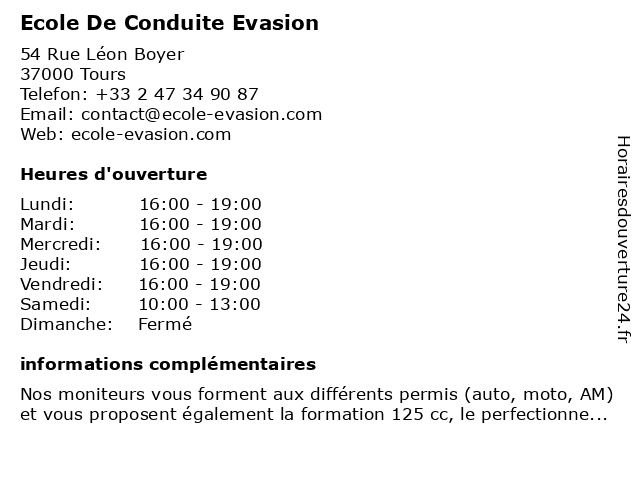 Ecole De Conduite Evasion

54 Rue Léon Boyer
37000 Tours
Telefon: +33 2 47 34 90 87
Email: contact@ecole-evasion.com
Web: ecole-evasion.com

Heures d'ouverture

| | |
|---|---|
| Lundi: | 16:00 - 19:00 |
| Mardi: | 16:00 - 19:00 |
| Mercredi: | 16:00 - 19:00 |
| Jeudi: | 16:00 - 19:00 |
| Vendredi: | 16:00 - 19:00 |
| Samedi: | 10:00 - 13:00 |
| Dimanche: | Fermé |

informations complémentaires

Nos moniteurs vous forment aux différents permis (auto, moto, AM) et vous proposent également la formation 125 cc, le perfectionne...

Horairesdouverture24.fr